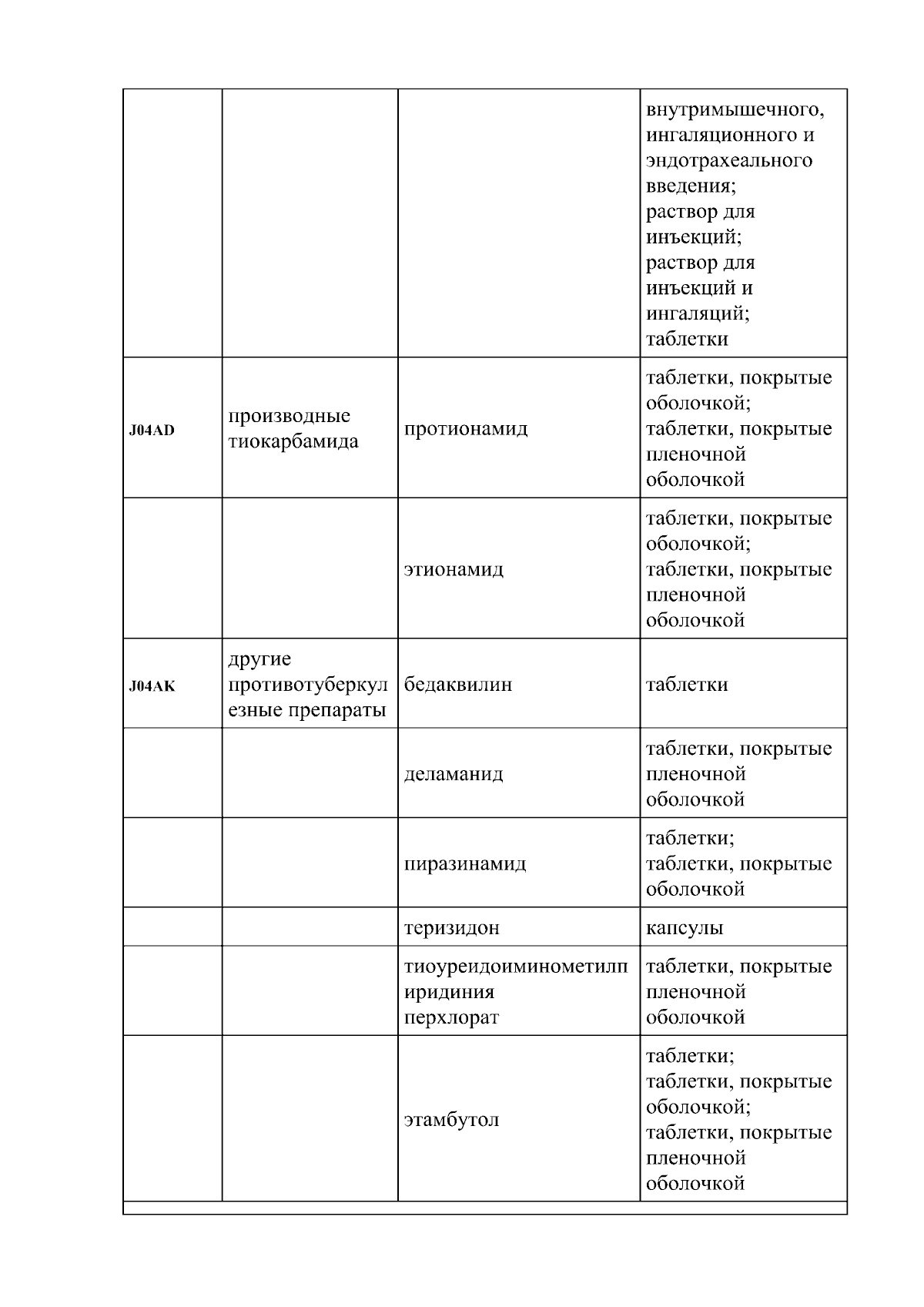 | | | | |
|---|---|---|---|
| | | | внутримышечного, ингаляционного и эндотрахеального введения; раствор для инъекций; раствор для инъекций и ингаляций; таблетки |
| J04AD | производные тиокарбамида | протионамид | таблетки, покрытые оболочкой; таблетки, покрытые пленочной оболочкой |
| | | этионамид | таблетки, покрытые оболочкой; таблетки, покрытые пленочной оболочкой |
| J04AK | другие противотуберкулезные препараты | бедаквилин | таблетки |
| | | деламанид | таблетки, покрытые пленочной оболочкой |
| | | пиразинамид | таблетки; таблетки, покрытые оболочкой |
| | | теризидон | капсулы |
| | | тиоуреидоиминометилпиридиния перхлорат | таблетки, покрытые пленочной оболочкой |
| | | этамбутол | таблетки; таблетки, покрытые оболочкой; таблетки, покрытые пленочной оболочкой |